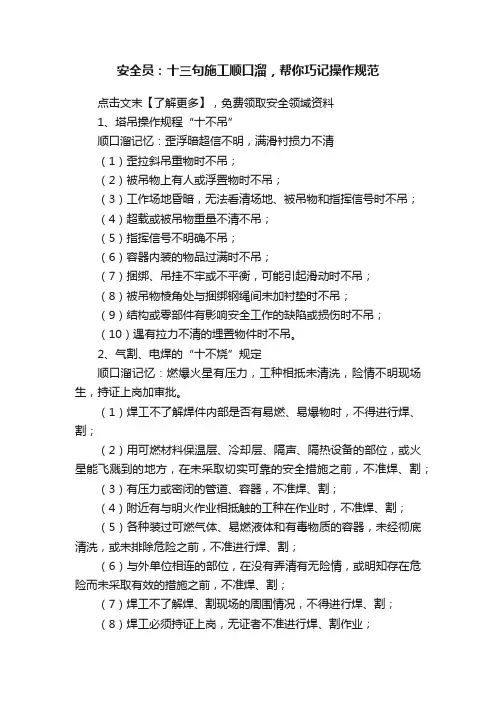 安全员：十三句施工顺口溜，帮你巧记操作规范

点击文末【了解更多】，免费领取安全领域资料

1、塔吊操作规程“十不吊”

顺口溜记忆：歪浮暗超信不明，满滑衬损力不清

（1）歪拉斜吊重物时不吊；

（2）被吊物上有人或浮置物时不吊；

（3）工作场地昏暗，无法看清场地、被吊物和指挥信号时不吊；

（4）超载或被吊物重量不清不吊；

（5）指挥信号不明确不吊；

（6）容器内装的物品过满时不吊；

（7）捆绑、吊挂不牢或不平衡，可能引起滑动时不吊；

（8）被吊物棱角处与捆绑钢绳间未加衬垫时不吊；

（9）结构或零部件有影响安全工作的缺陷或损伤时不吊；

（10）遇有拉力不清的埋置物件时不吊。

2、气割、电焊的“十不烧”规定

顺口溜记忆：燃爆火星有压力，工种相抵未清洗，险情不明现场生，持证上岗加审批。

（1）焊工不了解焊件内部是否有易燃、易爆物时，不得进行焊、割；

（2）用可燃材料保温层、冷却层、隔声、隔热设备的部位，或火星能飞溅到的地方，在未采取切实可靠的安全措施之前，不准焊、割；

（3）有压力或密闭的管道、容器，不准焊、割；

（4）附近有与明火作业相抵触的工种在作业时，不准焊、割；

（5）各种装过可燃气体、易燃液体和有毒物质的容器，未经彻底清洗，或未排除危险之前，不准进行焊、割；

（6）与外单位相连的部位，在没有弄清有无险情，或明知存在危险而未采取有效的措施之前，不准焊、割；

（7）焊工不了解焊、割现场的周围情况，不得进行焊、割；

（8）焊工必须持证上岗，无证者不准进行焊、割作业；